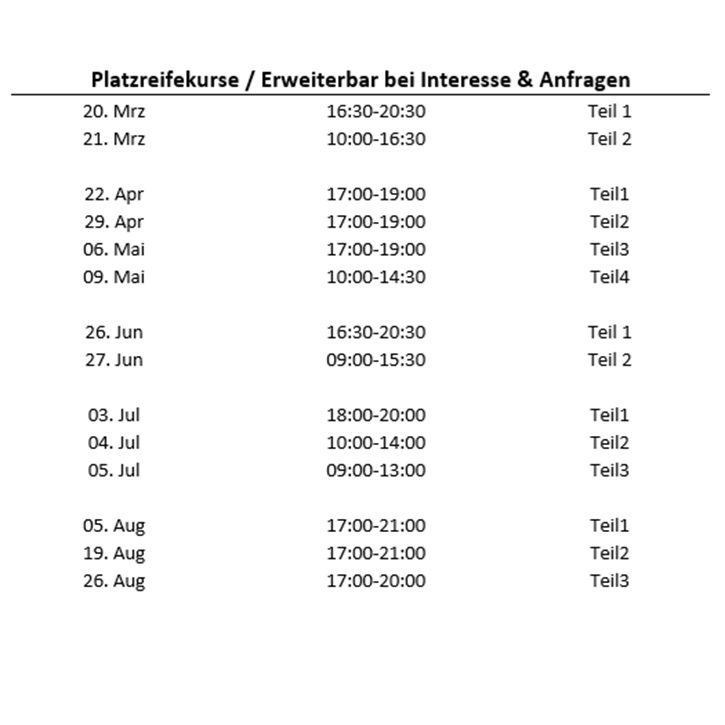 Platzreifekurse / Erweiterbar bei Interesse & Anfragen

| | | |
|---|---|---|
| 20. Mrz | 16:30-20:30 | Teil 1 |
| 21. Mrz | 10:00-16:30 | Teil 2 |
| | | |
| 22. Apr | 17:00-19:00 | Teil1 |
| 29. Apr | 17:00-19:00 | Teil2 |
| 06. Mai | 17:00-19:00 | Teil3 |
| 09. Mai | 10:00-14:30 | Teil4 |
| | | |
| 26. Jun | 16:30-20:30 | Teil 1 |
| 27. Jun | 09:00-15:30 | Teil 2 |
| | | |
| 03. Jul | 18:00-20:00 | Teil1 |
| 04. Jul | 10:00-14:00 | Teil2 |
| 05. Jul | 09:00-13:00 | Teil3 |
| | | |
| 05. Aug | 17:00-21:00 | Teil1 |
| 19. Aug | 17:00-21:00 | Teil2 |
| 26. Aug | 17:00-20:00 | Teil3 |